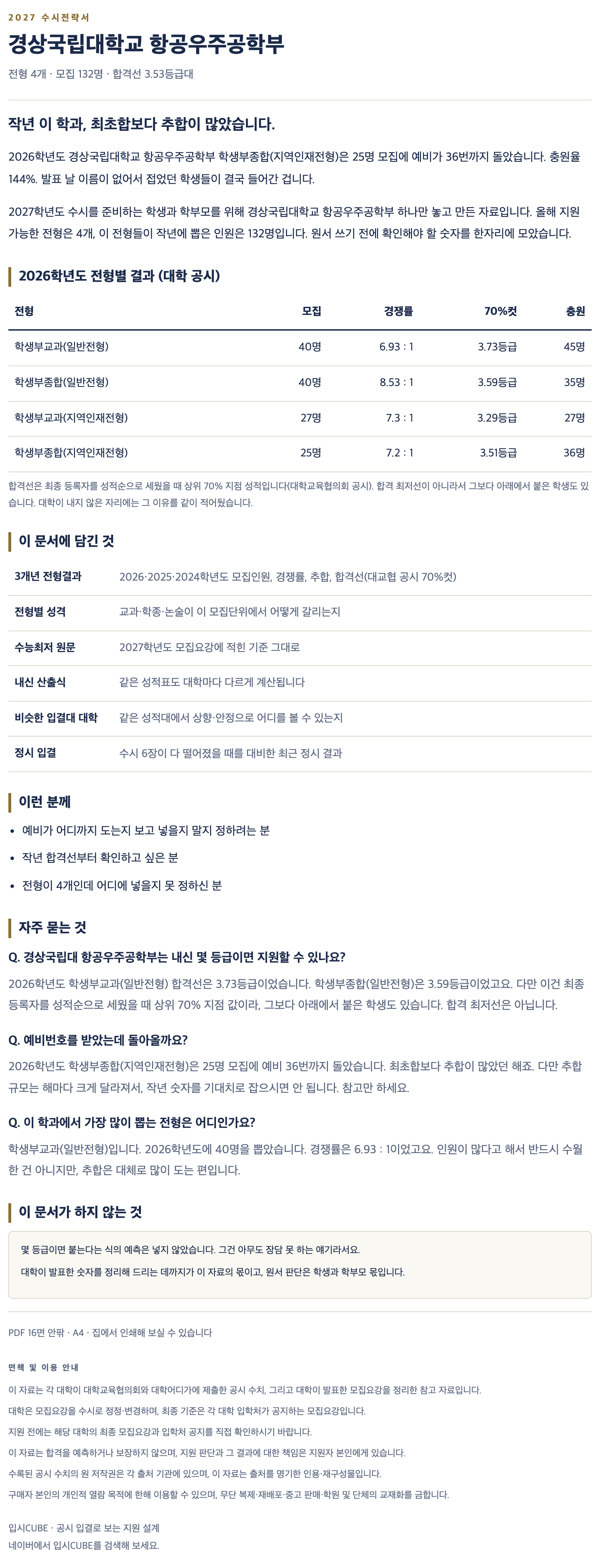 2027 수시전략서

경상국립대학교 항공우주공학부

전형 4개 · 모집 132명 · 합격선 3.53등급대

작년 이 학과, 최초합보다 추합이 많았습니다.

2026학년도 경상국립대학교 항공우주공학부 학생부종합(지역인재전형)은 25명 모집에 예비가 36번까지 돌았습니다. 충원율 144%. 발표 날 이름이 없어서 접었던 학생들이 결국 들어간 겁니다.

2027학년도 수시를 준비하는 학생과 학부모를 위해 경상국립대학교 항공우주공학부 하나만 놓고 만든 자료입니다. 올해 지원 가능한 전형은 4개, 이 전형들이 작년에 뽑은 인원은 132명입니다. 원서 쓰기 전에 확인해야 할 숫자를 한자리에 모았습니다.

2026학년도 전형별 결과 (대학 공시)

| 전형 | 모집 | 경쟁률 | 70%컷 | 충원 |
|---|---|---|---|---|
| 학생부교과(일반전형) | 40명 | 6.93 : 1 | 3.73등급 | 45명 |
| 학생부종합(일반전형) | 40명 | 8.53 : 1 | 3.59등급 | 35명 |
| 학생부교과(지역인재전형) | 27명 | 7.3 : 1 | 3.29등급 | 27명 |
| 학생부종합(지역인재전형) | 25명 | 7.2 : 1 | 3.51등급 | 36명 |

합격선은 최종 등록자를 성적순으로 세웠을 때 상위 70% 지점 성적입니다(대학교육협의회 공시). 합격 최저선이 아니라서 그보다 아래에서 붙은 학생도 있습니다. 대학이 내지 않은 자리에는 그 이유를 같이 적어뒀습니다.

이 문서에 담긴 것

| 3개년 전형결과 | 2026·2025·2024학년도 모집인원, 경쟁률, 추합, 합격선(대교협 공시 70%컷) |
|---|---|
| 전형별 성격 | 교과·학종·논술이 이 모집단위에서 어떻게 갈리는지 |
| 수능최저 원문 | 2027학년도 모집요강에 적힌 기준 그대로 |
| 내신 산출식 | 같은 성적표도 대학마다 다르게 계산됩니다 |
| 비슷한 입결대 대학 | 같은 성적대에서 상향·안정으로 어디를 볼 수 있는지 |
| 정시 입결 | 수시 6장이 다 떨어졌을 때를 대비한 최근 정시 결과 |

이런 분께

• 예비가 어디까지 도는지 보고 넣을지 말지 정하려는 분
• 작년 합격선부터 확인하고 싶은 분
• 전형이 4개인데 어디에 넣을지 못 정하신 분

자주 묻는 것

Q. 경상국립대 항공우주공학부는 내신 몇 등급이면 지원할 수 있나요?
2026학년도 학생부교과(일반전형) 합격선은 3.73등급이었습니다. 학생부종합(일반전형)은 3.59등급이었고요. 다만 이건 최종 등록자를 성적순으로 세웠을 때 상위 70% 지점 값이라, 그보다 아래에서 붙은 학생도 있습니다. 합격 최저선은 아닙니다.

Q. 예비번호를 받았는데 돌아올까요?
2026학년도 학생부종합(지역인재전형)은 25명 모집에 예비 36번까지 돌았습니다. 최초합보다 추합이 많았던 해죠. 다만 추합 규모는 해마다 크게 달라져서, 작년 숫자를 기대치로 잡으시면 안 됩니다. 참고만 하세요.

Q. 이 학과에서 가장 많이 뽑는 전형은 어디인가요?
학생부교과(일반전형)입니다. 2026학년도에 40명을 뽑았습니다. 경쟁률은 6.93 : 1이었고요. 인원이 많다고 해서 반드시 수월한 건 아니지만, 추합은 대체로 많이 도는 편입니다.

이 문서가 하지 않는 것

몇 등급이면 붙는다는 식의 예측은 넣지 않았습니다. 그건 아무도 장담 못 하는 얘기라서요.
대학이 발표한 숫자를 정리해 드리는 데까지가 이 자료의 몫이고, 원서 판단은 학생과 학부모 몫입니다.

PDF 16면 안팎 · A4 · 집에서 인쇄해 보실 수 있습니다

면책 및 이용 안내
이 자료는 각 대학이 대학교육협의회와 대학어디가에 제출한 공시 수치, 그리고 대학이 발표한 모집요강을 정리한 참고 자료입니다.
대학은 모집요강을 수시로 정정·변경하며, 최종 기준은 각 대학 입학처가 공지하는 모집요강입니다.
지원 전에는 해당 대학의 최종 모집요강과 입학처 공지를 직접 확인하시기 바랍니다.
이 자료는 합격을 예측하거나 보장하지 않으며, 지원 판단과 그 결과에 대한 책임은 지원자 본인에게 있습니다.
수록된 공시 수치의 원 저작권은 각 출처 기관에 있으며, 이 자료는 출처를 명기한 인용·재구성물입니다.
구매자 본인의 개인적 열람 목적에 한해 이용할 수 있으며, 무단 복제·재배포·중고 판매·학원 및 단체의 교재화를 금합니다.

입시CUBE · 공시 입결로 보는 지원 설계
네이버에서 입시CUBE를 검색해 보세요.